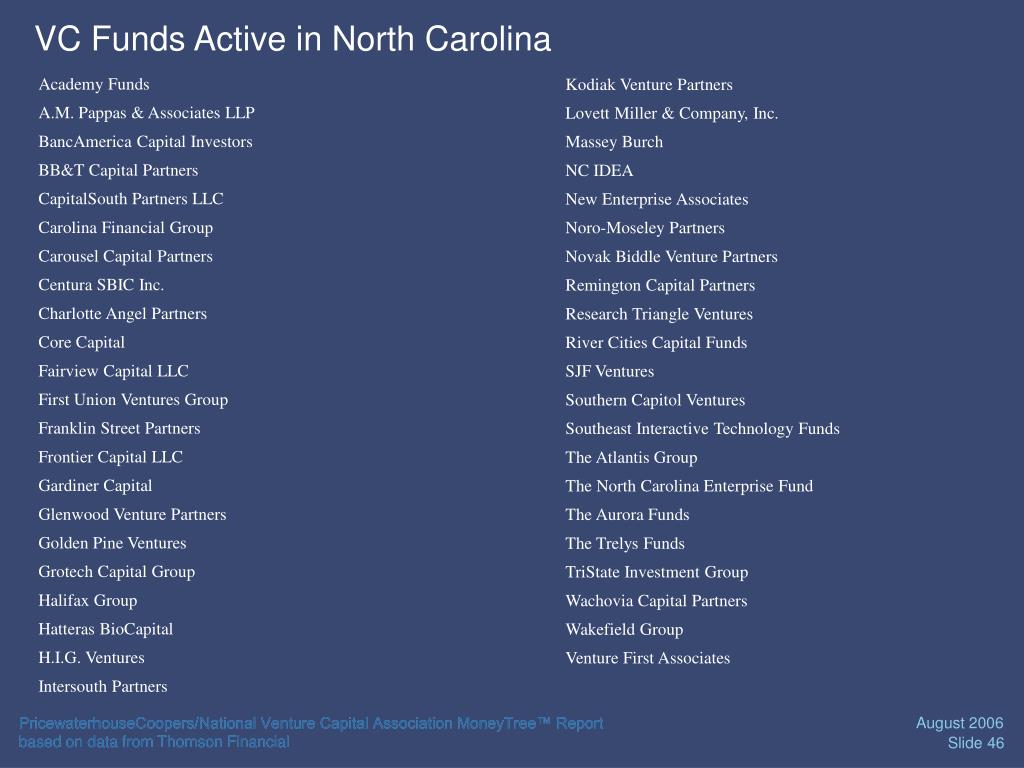 VC Funds Active in North Carolina

Academy Funds
A.M. Pappas & Associates LLP
BancAmerica Capital Investors
BB&T Capital Partners
CapitalSouth Partners LLC
Carolina Financial Group
Carousel Capital Partners
Centura SBIC Inc.
Charlotte Angel Partners
Core Capital
Fairview Capital LLC
First Union Ventures Group
Franklin Street Partners
Frontier Capital LLC
Gardiner Capital
Glenwood Venture Partners
Golden Pine Ventures
Grotech Capital Group
Halifax Group
Hatteras BioCapital
H.I.G. Ventures
Intersouth Partners

Kodiak Venture Partners
Lovett Miller & Company, Inc.
Massey Burch
NC IDEA
New Enterprise Associates
Noro-Moseley Partners
Novak Biddle Venture Partners
Remington Capital Partners
Research Triangle Ventures
River Cities Capital Funds
SJF Ventures
Southern Capitol Ventures
Southeast Interactive Technology Funds
The Atlantis Group
The North Carolina Enterprise Fund
The Aurora Funds
The Trelys Funds
TriState Investment Group
Wachovia Capital Partners
Wakefield Group
Venture First Associates

PricewaterhouseCoopers/National Venture Capital Association MoneyTree™ Report based on data from Thomson Financial

August 2006
Slide 46